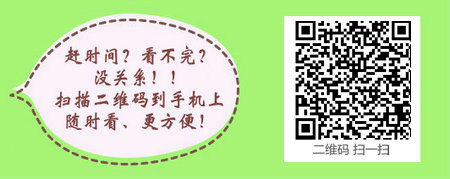 赶时间？看不完？
没关系！！
扫描二维码到手机上
随时看、更方便！

二维码 扫一扫